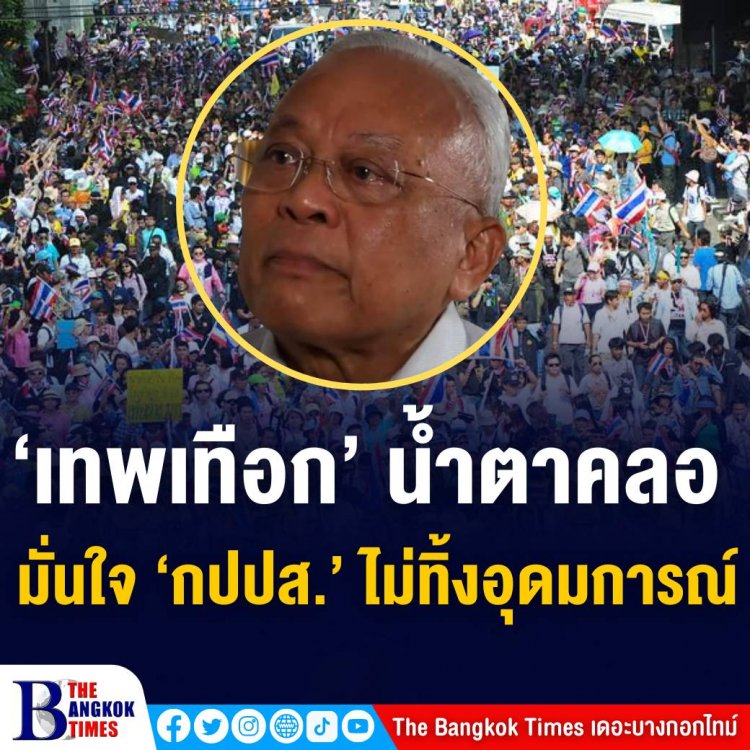 ‘เทพเทือก’ น้ำตาคลอ
มั่นใจ ‘กปปส.’ ไม่ทิ้งอุดมการณ์

B THE BANGKOK TIMES

The Bangkok Times เดอะบางกอกไทม์